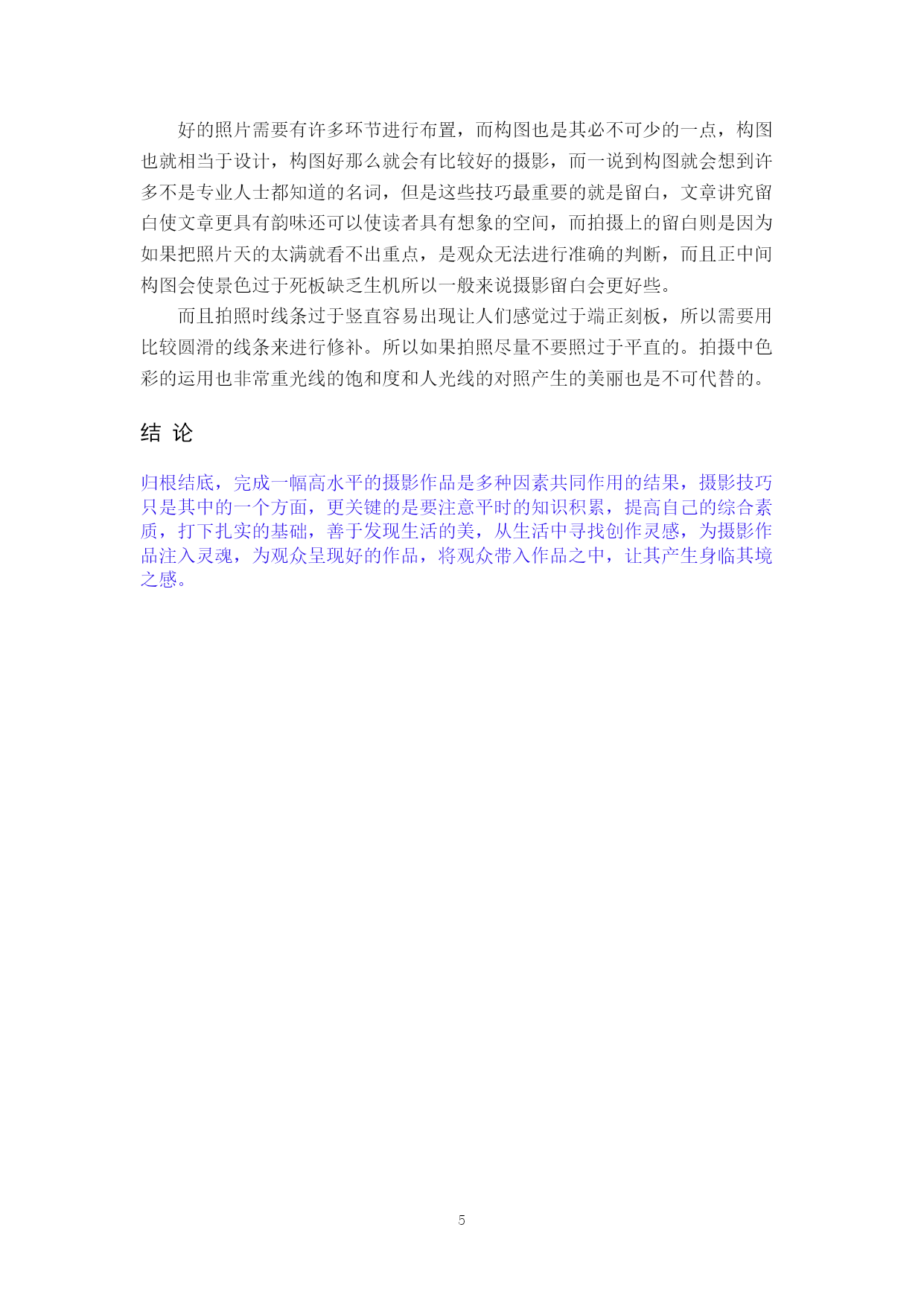 好的照片需要有许多环节进行布置，而构图也是其必不可少的一点，构图也就相当于设计，构图好那么就会有比较好的摄影，而一说到构图就会想到许多不是专业人士都知道的名词，但是这些技巧最重要的就是留白，文章讲究留白使文章更具有韵味还可以使读者具有想象的空间，而拍摄上的留白则是因为如果把照片天的太满就看不出重点，是观众无法进行准确的判断，而且正中间构图会使景色过于死板缺乏生机所以一般来说摄影留白会更好些。

而且拍照时线条过于竖直容易出现让人们感觉过于端正刻板，所以需要用比较圆滑的线条来进行修补。所以如果拍照尽量不要照过于平直的。拍摄中色彩的运用也非常重光线的饱和度和人光线的对照产生的美丽也是不可代替的。

结 论

归根结底，完成一幅高水平的摄影作品是多种因素共同作用的结果，摄影技巧只是其中的一个方面，更关键的是要注意平时的知识积累，提高自己的综合素质，打下扎实的基础，善于发现生活的美，从生活中寻找创作灵感，为摄影作品注入灵魂，为观众呈现好的作品，将观众带入作品之中，让其产生身临其境之感。

5